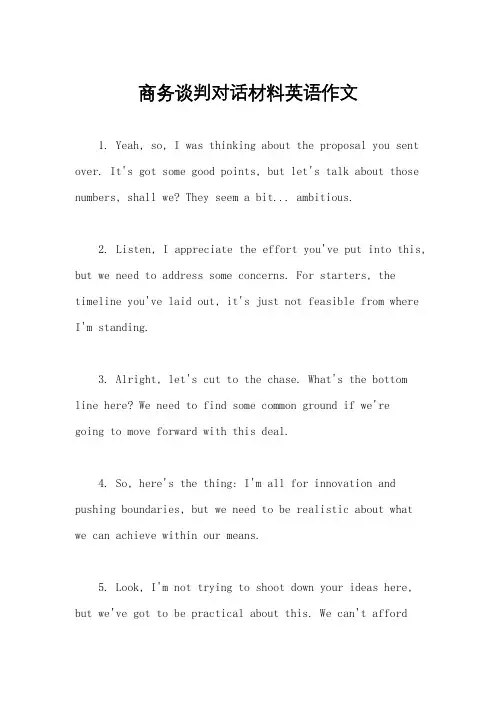 商务谈判对话材料英语作文

1. Yeah, so, I was thinking about the proposal you sent over. It's got some good points, but let's talk about those numbers, shall we? They seem a bit... ambitious.

2. Listen, I appreciate the effort you've put into this, but we need to address some concerns. For starters, the timeline you've laid out, it's just not feasible from where I'm standing.

3. Alright, let's cut to the chase. What's the bottom line here? We need to find some common ground if we're going to move forward with this deal.

4. So, here's the thing: I'm all for innovation and pushing boundaries, but we need to be realistic about what we can achieve within our means.

5. Look, I'm not trying to shoot down your ideas here, but we've got to be practical about this. We can't afford